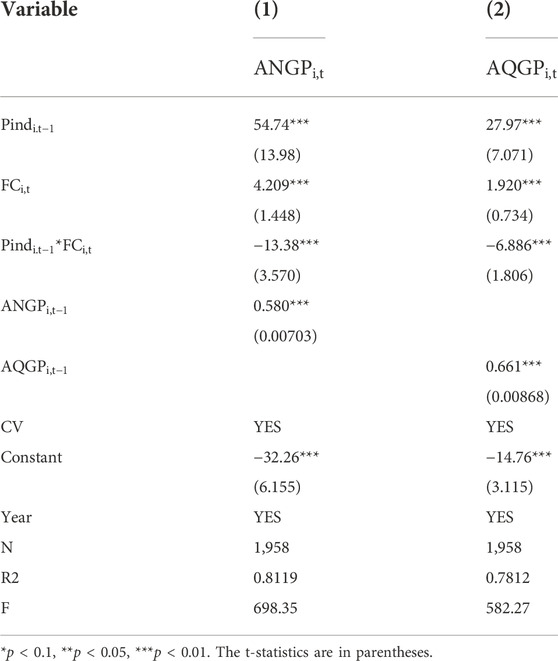 | Variable | (1) | (2) |
|---|---|---|
| | $ANGP_{i,t}$ | $AQGP_{i,t}$ |
| $Pind_{i,t-1}$ | 54.74*** | 27.97*** |
| | (13.98) | (7.071) |
| $FC_{i,t}$ | 4.209*** | 1.920*** |
| | (1.448) | (0.734) |
| $Pind_{i,t-1}$*$FC_{i,t}$ | −13.38*** | −6.886*** |
| | (3.570) | (1.806) |
| $ANGP_{i,t-1}$ | 0.580*** | |
| | (0.00703) | |
| $AQGP_{i,t-1}$ | | 0.661*** |
| | | (0.00868) |
| CV | YES | YES |
| Constant | −32.26*** | −14.76*** |
| | (6.155) | (3.115) |
| Year | YES | YES |
| N | 1,958 | 1,958 |
| R2 | 0.8119 | 0.7812 |
| F | 698.35 | 582.27 |

*$p$ < 0.1, **$p$ < 0.05, ***$p$ < 0.01. The t-statistics are in parentheses.